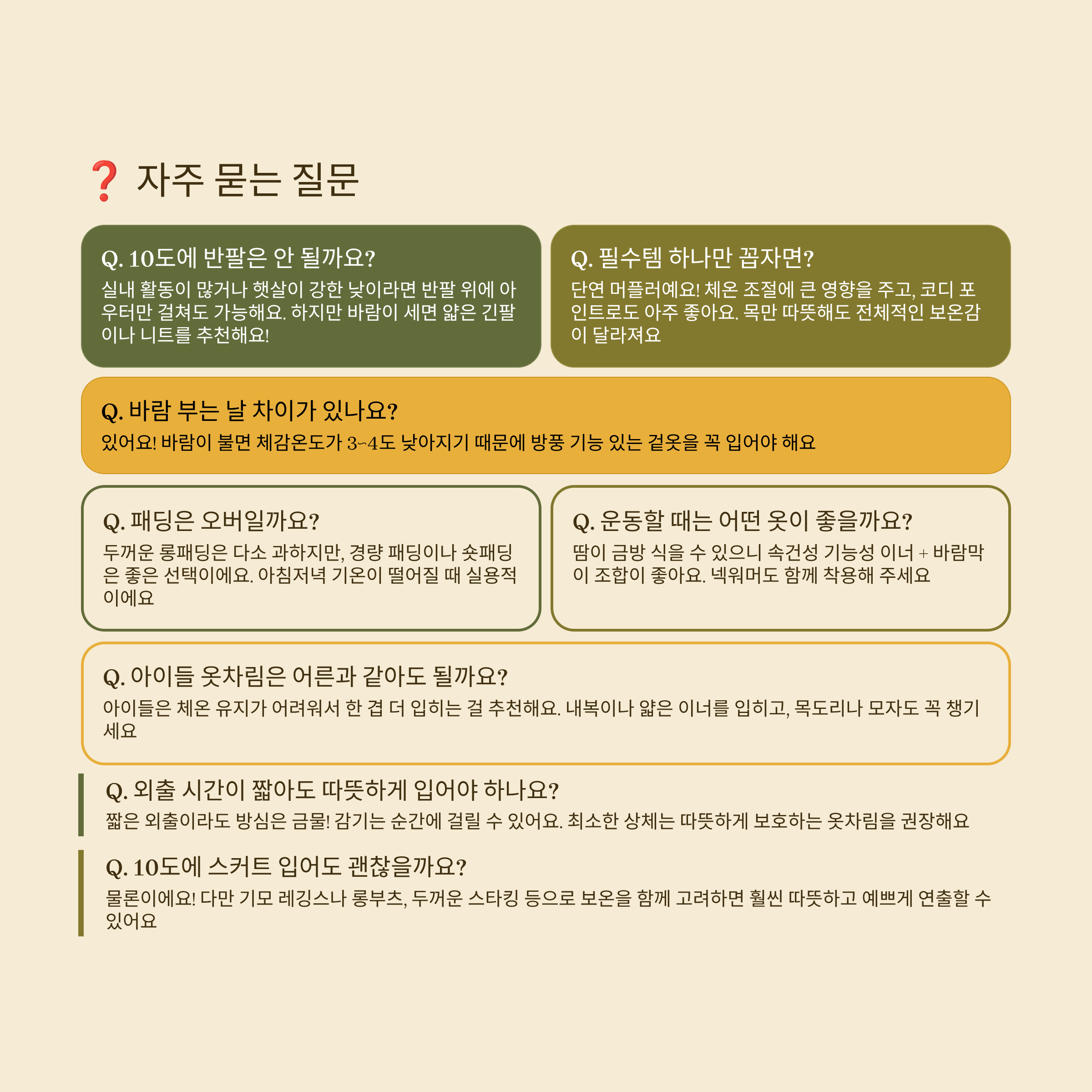 ❓ 자주 묻는 질문

Q. 10도에 반팔은 안 될까요?
실내 활동이 많거나 햇살이 강한 낮이라면 반팔 위에 아우터만 걸쳐도 가능해요. 하지만 바람이 세면 얇은 긴팔이나 니트를 추천해요!

Q. 필수템 하나만 꼽자면?
단연 머플러예요! 체온 조절에 큰 영향을 주고, 코디 포인트로도 아주 좋아요. 목만 따뜻해도 전체적인 보온감이 달라져요

Q. 바람 부는 날 차이가 있나요?
있어요! 바람이 불면 체감온도가 3~4도 낮아지기 때문에 방풍 기능 있는 겉옷을 꼭 입어야 해요

Q. 패딩은 오버일까요?
두꺼운 롱패딩은 다소 과하지만, 경량 패딩이나 숏패딩은 좋은 선택이에요. 아침저녁 기온이 떨어질 때 실용적이에요

Q. 운동할 때는 어떤 옷이 좋을까요?
땀이 금방 식을 수 있으니 속건성 기능성 이너 + 바람막이 조합이 좋아요. 넥워머도 함께 착용해 주세요

Q. 아이들 옷차림은 어른과 같아도 될까요?
아이들은 체온 유지가 어려워서 한 겹 더 입히는 걸 추천해요. 내복이나 얇은 이너를 입히고, 목도리나 모자도 꼭 챙기세요

Q. 외출 시간이 짧아도 따뜻하게 입어야 하나요?
짧은 외출이라도 방심은 금물! 감기는 순간에 걸릴 수 있어요. 최소한 상체는 따뜻하게 보호하는 옷차림을 권장해요

Q. 10도에 스커트 입어도 괜찮을까요?
물론이에요! 다만 기모 레깅스나 롱부츠, 두꺼운 스타킹 등으로 보온을 함께 고려하면 훨씬 따뜻하고 예쁘게 연출할 수 있어요